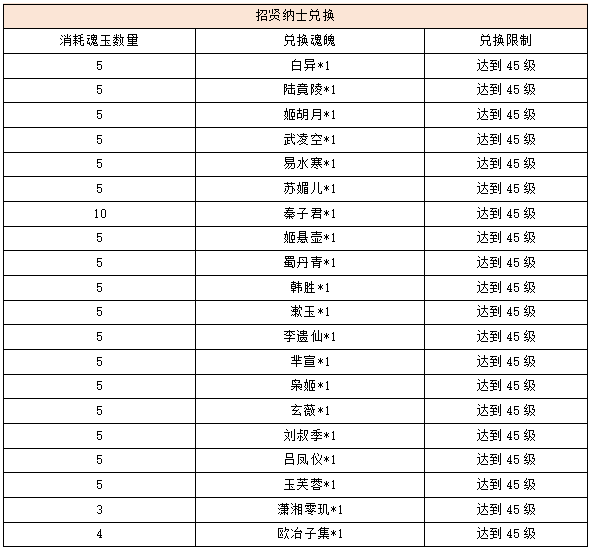 招贤纳士兑换

| 消耗魂玉数量 | 兑换魂魄 | 兑换限制 |
|---|---|---|
| 5 | 白异*1 | 达到 45 级 |
| 5 | 陆竟陵*1 | 达到 45 级 |
| 5 | 姬胡月*1 | 达到 45 级 |
| 5 | 武凌空*1 | 达到 45 级 |
| 5 | 易水寒*1 | 达到 45 级 |
| 5 | 苏媚儿*1 | 达到 45 级 |
| 10 | 秦子君*1 | 达到 45 级 |
| 5 | 姬悬壶*1 | 达到 45 级 |
| 5 | 蜀丹青*1 | 达到 45 级 |
| 5 | 韩胜*1 | 达到 45 级 |
| 5 | 漱玉*1 | 达到 45 级 |
| 5 | 李遗仙*1 | 达到 45 级 |
| 5 | 芈宣*1 | 达到 45 级 |
| 5 | 枭姬*1 | 达到 45 级 |
| 5 | 玄薇*1 | 达到 45 级 |
| 5 | 刘叔季*1 | 达到 45 级 |
| 5 | 吕凤仪*1 | 达到 45 级 |
| 5 | 玉芙蓉*1 | 达到 45 级 |
| 3 | 潇湘零玑*1 | 达到 45 级 |
| 4 | 欧冶子集*1 | 达到 45 级 |